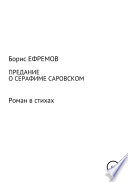 Борис ЕФРЕМОВ

ПРЕДАНИЕ
О СЕРАФИМЕ САРОВСКОМ

Роман в стихах